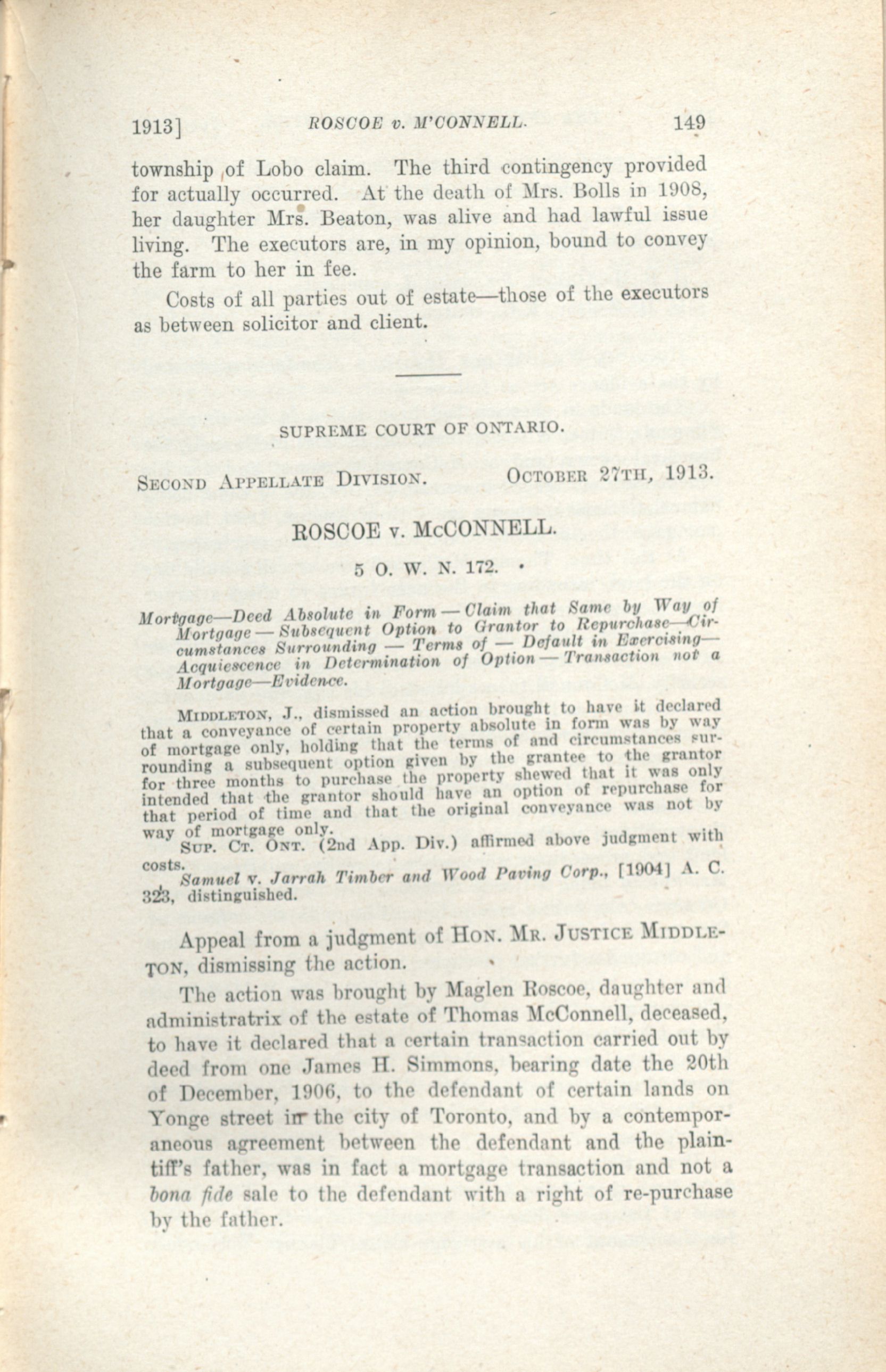 1913] ROSCOE v. M'CONNELL. 149

township of Lobo claim. The third contingency provided for actually occurred. At the death of Mrs. Bolls in 1908, her daughter Mrs. Beaton, was alive and had lawful issue living. The executors are, in my opinion, bound to convey the farm to her in fee.

Costs of all parties out of estate—those of the executors as between solicitor and client.

SUPREME COURT OF ONTARIO.

SECOND APPELLATE DIVISION. OCTOBER 27TH, 1913.

ROSCOE v. McCONNELL.

5 O. W. N. 172.

Mortgage—Deed Absolute in Form—Claim that Same by Way of Mortgage—Subsequent Option to Grantor to Repurchase—Circumstances Surrounding—Terms of—Default in Exercising—Acquiescence in Determination of Option—Transaction not a Mortgage—Evidence.

MIDDLETON, J., dismissed an action brought to have it declared that a conveyance of certain property absolute in form was by way of mortgage only, holding that the terms of and circumstances surrounding a subsequent option given by the grantee to the grantor for three months to purchase the property shewed that it was only intended that the grantor should have an option of repurchase for that period of time and that the original conveyance was not by way of mortgage only.

SUP. CT. ONT. (2nd App. Div.) affirmed above judgment with costs.

Samuel v. Jarrah Timber and Wood Paving Corp., [1904] A. C. 323, distinguished.

Appeal from a judgment of HON. MR. JUSTICE MIDDLETON, dismissing the action.

The action was brought by Maglen Roscoe, daughter and administratrix of the estate of Thomas McConnell, deceased, to have it declared that a certain transaction carried out by deed from one James H. Simmons, bearing date the 20th of December, 1906, to the defendant of certain lands on Yonge street in the city of Toronto, and by a contemporaneous agreement between the defendant and the plaintiff's father, was in fact a mortgage transaction and not a bona fide sale to the defendant with a right of re-purchase by the father.